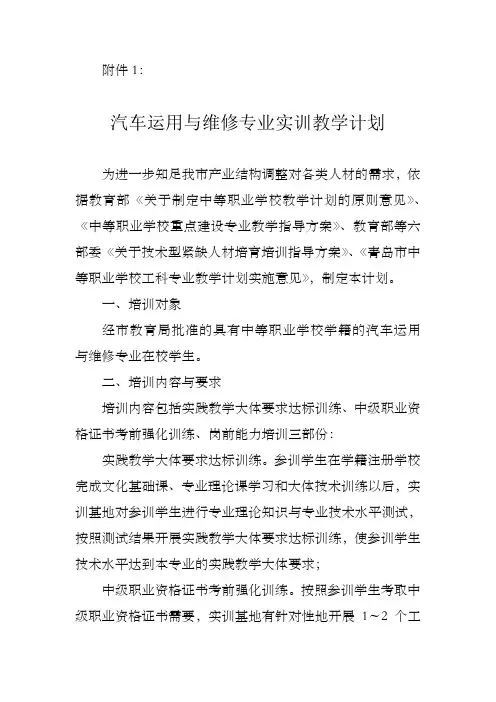 附件 1:

汽车运用与维修专业实训教学计划

为进一步知足我市产业结构调整对各类人材的需求，依据教育部《关于制定中等职业学校教学计划的原则意见》、《中等职业学校重点建设专业教学指导方案》、教育部等六部委《关于技术型紧缺人材培育培训指导方案》、《青岛市中等职业学校工科专业教学计划实施意见》，制定本计划。

一、培训对象

经市教育局批准的具有中等职业学校学籍的汽车运用与维修专业在校学生。

二、培训内容与要求

培训内容包括实践教学大体要求达标训练、中级职业资格证书考前强化训练、岗前能力培训三部份：

实践教学大体要求达标训练。参训学生在学籍注册学校完成文化基础课、专业理论课学习和大体技术训练以后，实训基地对参训学生进行专业理论知识与专业技术水平测试，按照测试结果开展实践教学大体要求达标训练，使参训学生技术水平达到本专业的实践教学大体要求；

中级职业资格证书考前强化训练。按照参训学生考取中级职业资格证书需要，实训基地有针对性地开展 1～2 个工